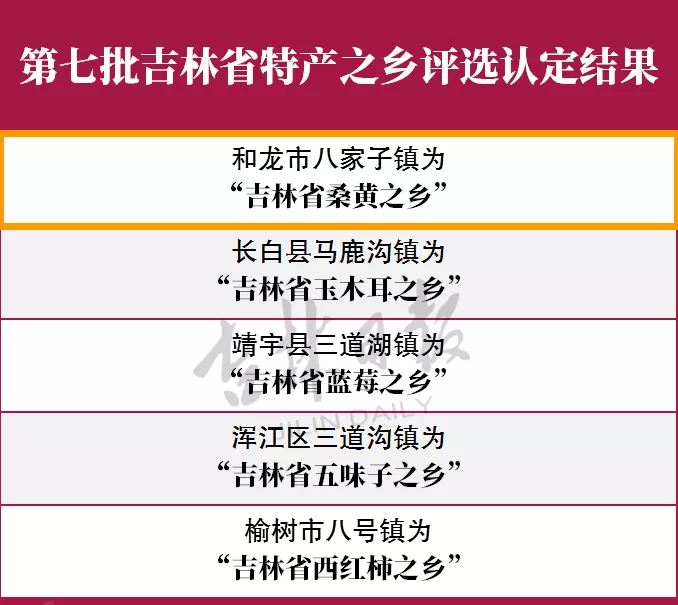 第七批吉林省特产之乡评选认定结果

和龙市八家子镇为
“吉林省桑黄之乡”

长白县马鹿沟镇为
“吉林省玉木耳之乡”

靖宇县三道湖镇为
“吉林省蓝莓之乡”

浑江区三道沟镇为
“吉林省五味子之乡”

榆树市八号镇为
“吉林省西红柿之乡”

吉林日报
JILIN DAILY